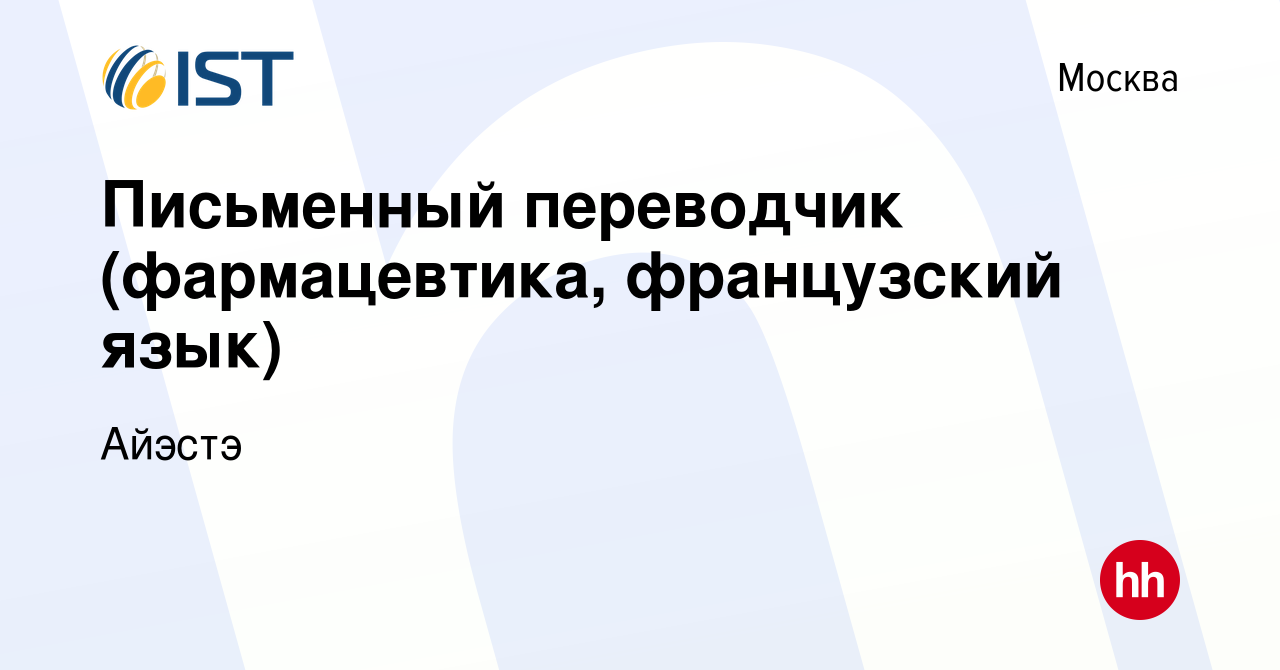 IST

Москва

Письменный переводчик (фармацевтика, французский язык)

Айэстэ

hh